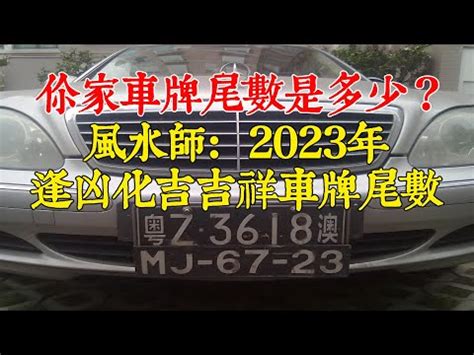 你家車牌尾數是多少？
風水師：2023年
逢凶化吉吉祥車牌尾數

粵Z·3618澳
MJ-67-23